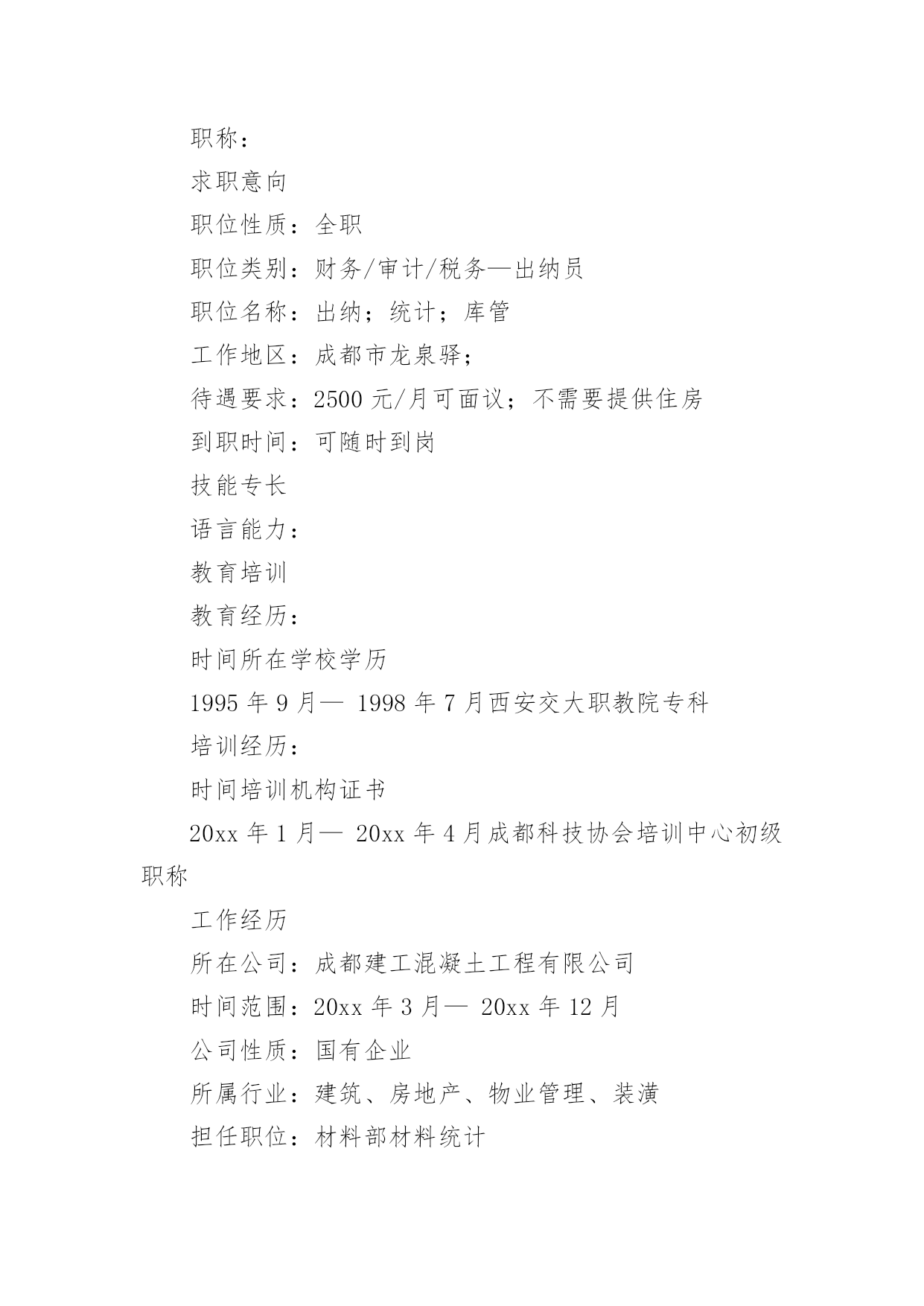 职称：

求职意向

职位性质：全职

职位类别：财务/审计/税务—出纳员

职位名称：出纳；统计；库管

工作地区：成都市龙泉驿；

待遇要求：2500 元/月可面议；不需要提供住房

到职时间：可随时到岗

技能专长

语言能力：

教育培训

教育经历：

时间所在学校学历

1995 年 9 月— 1998 年 7 月西安交大职教院专科

培训经历：

时间培训机构证书

20xx 年 1 月— 20xx 年 4 月成都科技协会培训中心初级职称

工作经历

所在公司：成都建工混凝土工程有限公司

时间范围：20xx 年 3 月— 20xx 年 12 月

公司性质：国有企业

所属行业：建筑、房地产、物业管理、装潢

担任职位：材料部材料统计